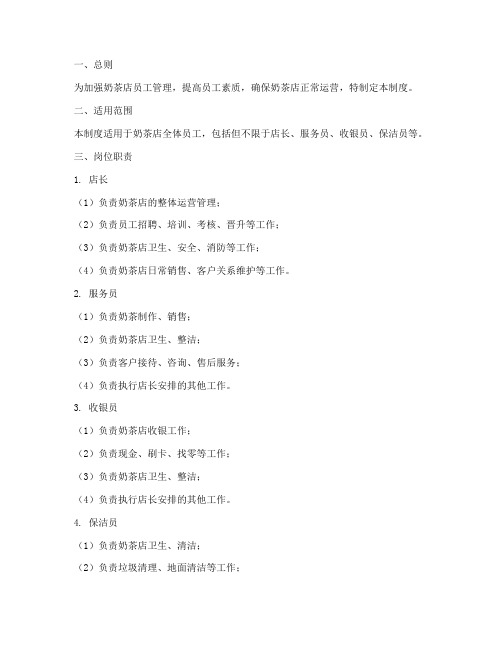 一、总则

为加强奶茶店员工管理，提高员工素质，确保奶茶店正常运营，特制定本制度。

二、适用范围

本制度适用于奶茶店全体员工，包括但不限于店长、服务员、收银员、保洁员等。

三、岗位职责

1. 店长

（1）负责奶茶店的整体运营管理；

（2）负责员工招聘、培训、考核、晋升等工作；

（3）负责奶茶店卫生、安全、消防等工作；

（4）负责奶茶店日常销售、客户关系维护等工作。

2. 服务员

（1）负责奶茶制作、销售；

（2）负责奶茶店卫生、整洁；

（3）负责客户接待、咨询、售后服务；

（4）负责执行店长安排的其他工作。

3. 收银员

（1）负责奶茶店收银工作；

（2）负责现金、刷卡、找零等工作；

（3）负责奶茶店卫生、整洁；

（4）负责执行店长安排的其他工作。

4. 保洁员

（1）负责奶茶店卫生、清洁；

（2）负责垃圾清理、地面清洁等工作；